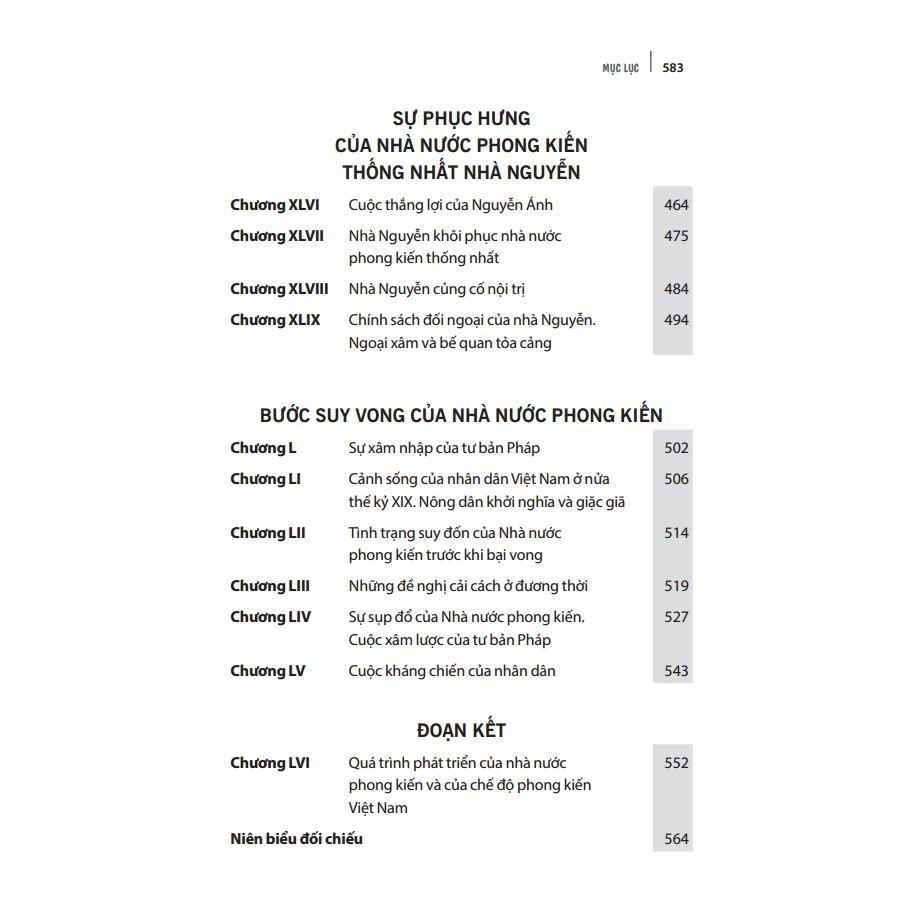 MỤC LỤC | 583

SỰ PHỤC HƯNG
CỦA NHÀ NƯỚC PHONG KIẾN
THỐNG NHẤT NHÀ NGUYỄN

| | | |
|---|---|---|
| Chương XLVI | Cuộc thắng lợi của Nguyễn Ánh | 464 |
| Chương XLVII | Nhà Nguyễn khôi phục nhà nước phong kiến thống nhất | 475 |
| Chương XLVIII | Nhà Nguyễn củng cố nội trị | 484 |
| Chương XLIX | Chính sách đối ngoại của nhà Nguyễn. Ngoại xâm và bế quan tỏa cảng | 494 |

BƯỚC SUY VONG CỦA NHÀ NƯỚC PHONG KIẾN

| | | |
|---|---|---|
| Chương L | Sự xâm nhập của tư bản Pháp | 502 |
| Chương LI | Cảnh sống của nhân dân Việt Nam ở nửa thế kỷ XIX. Nông dân khởi nghĩa và giặc giã | 506 |
| Chương LII | Tình trạng suy đốn của Nhà nước phong kiến trước khi bại vong | 514 |
| Chương LIII | Những đề nghị cải cách ở đương thời | 519 |
| Chương LIV | Sự sụp đổ của Nhà nước phong kiến. Cuộc xâm lược của tư bản Pháp | 527 |
| Chương LV | Cuộc kháng chiến của nhân dân | 543 |

ĐOẠN KẾT

| | | |
|---|---|---|
| Chương LVI | Quá trình phát triển của nhà nước phong kiến và của chế độ phong kiến Việt Nam | 552 |
| Niên biểu đối chiếu | | 564 |